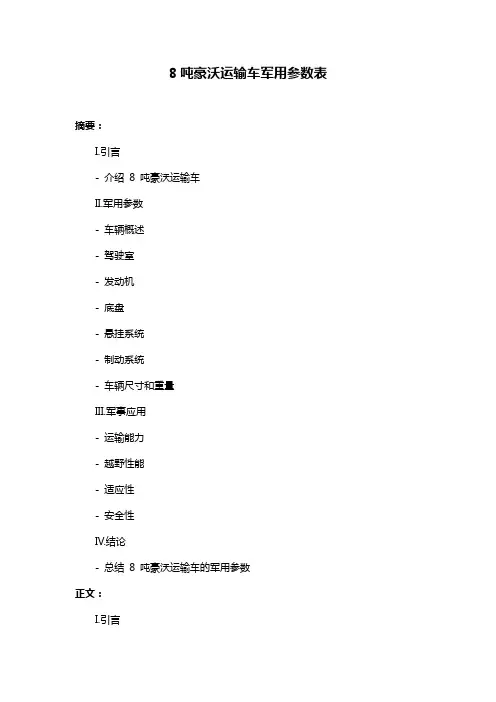 8 吨豪沃运输车军用参数表

摘要：

I.引言

- 介绍 8 吨豪沃运输车

II.军用参数

- 车辆概述

- 驾驶室

- 发动机

- 底盘

- 悬挂系统

- 制动系统

- 车辆尺寸和重量

III.军事应用

- 运输能力

- 越野性能

- 适应性

- 安全性

IV.结论

- 总结 8 吨豪沃运输车的军用参数

正文：

I.引言